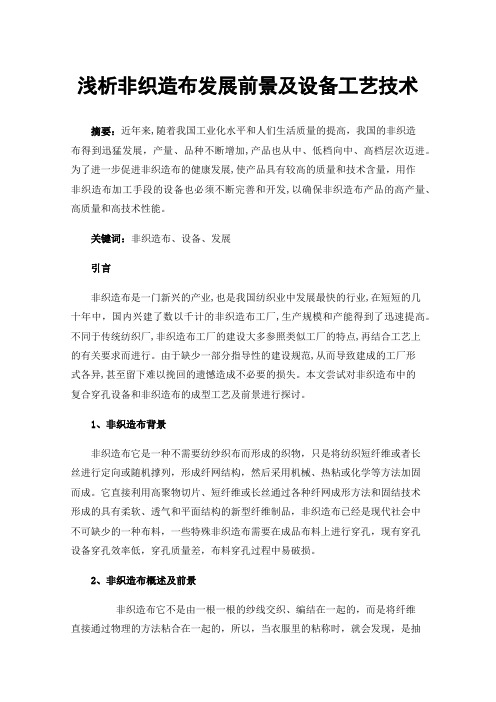 浅析非织造布发展前景及设备工艺技术

摘要：近年来，随着我国工业化水平和人们生活质量的提高，我国的非织造布得到迅猛发展，产量、品种不断增加，产品也从中、低档向中、高档层次迈进。为了进一步促进非织造布的健康发展，使产品具有较高的质量和技术含量，用作非织造布加工手段的设备也必须不断完善和开发，以确保非织造布产品的高产量、高质量和高技术性能。

关键词：非织造布、设备、发展

引言

非织造布是一门新兴的产业，也是我国纺织业中发展最快的行业，在短短的几十年中，国内兴建了数以千计的非织造布工厂，生产规模和产能得到了迅速提高。不同于传统纺织厂，非织造布工厂的建设大多参照类似工厂的特点，再结合工艺上的有关要求而进行。由于缺少一部分指导性的建设规范，从而导致建成的工厂形式各异，甚至留下难以挽回的遗憾造成不必要的损失。本文尝试对非织造布中的复合穿孔设备和非织造布的成型工艺及前景进行探讨。

1、非织造布背景

非织造布它是一种不需要纺纱织布而形成的织物，只是将纺织短纤维或者长丝进行定向或随机撑列，形成纤网结构，然后采用机械、热粘或化学等方法加固而成。它直接利用高聚物切片、短纤维或长丝通过各种纤网成形方法和固结技术形成的具有柔软、透气和平面结构的新型纤维制品，非织造布已经是现代社会中不可缺少的一种布料，一些特殊非织造布需要在成品布料上进行穿孔，现有穿孔设备穿孔效率低，穿孔质量差，布料穿孔过程中易破损。

2、非织造布概述及前景

非织造布它不是由一根一根的纱线交织、编结在一起的，而是将纤维直接通过物理的方法粘合在一起的，所以，当衣服里的粘称时，就会发现，是抽